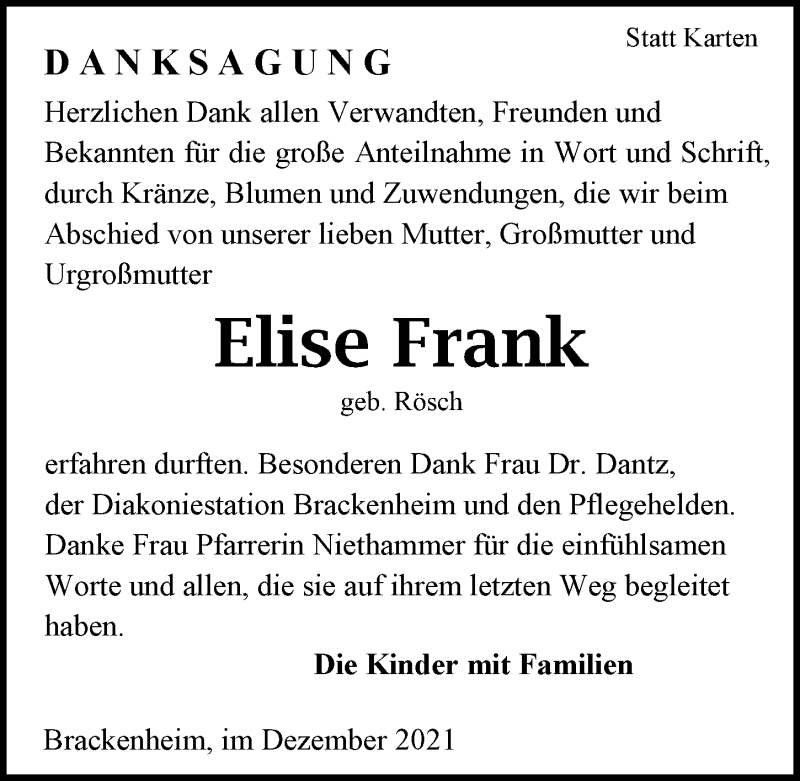 Statt Karten

DANKSAGUNG

Herzlichen Dank allen Verwandten, Freunden und Bekannten für die große Anteilnahme in Wort und Schrift, durch Kränze, Blumen und Zuwendungen, die wir beim Abschied von unserer lieben Mutter, Großmutter und Urgroßmutter

Elise Frank

geb. Rösch

erfahren durften. Besonderen Dank Frau Dr. Dantz, der Diakoniestation Brackenheim und den Pflegehelden. Danke Frau Pfarrerin Niethammer für die einfühlsamen Worte und allen, die sie auf ihrem letzten Weg begleitet haben.

Die Kinder mit Familien

Brackenheim, im Dezember 2021